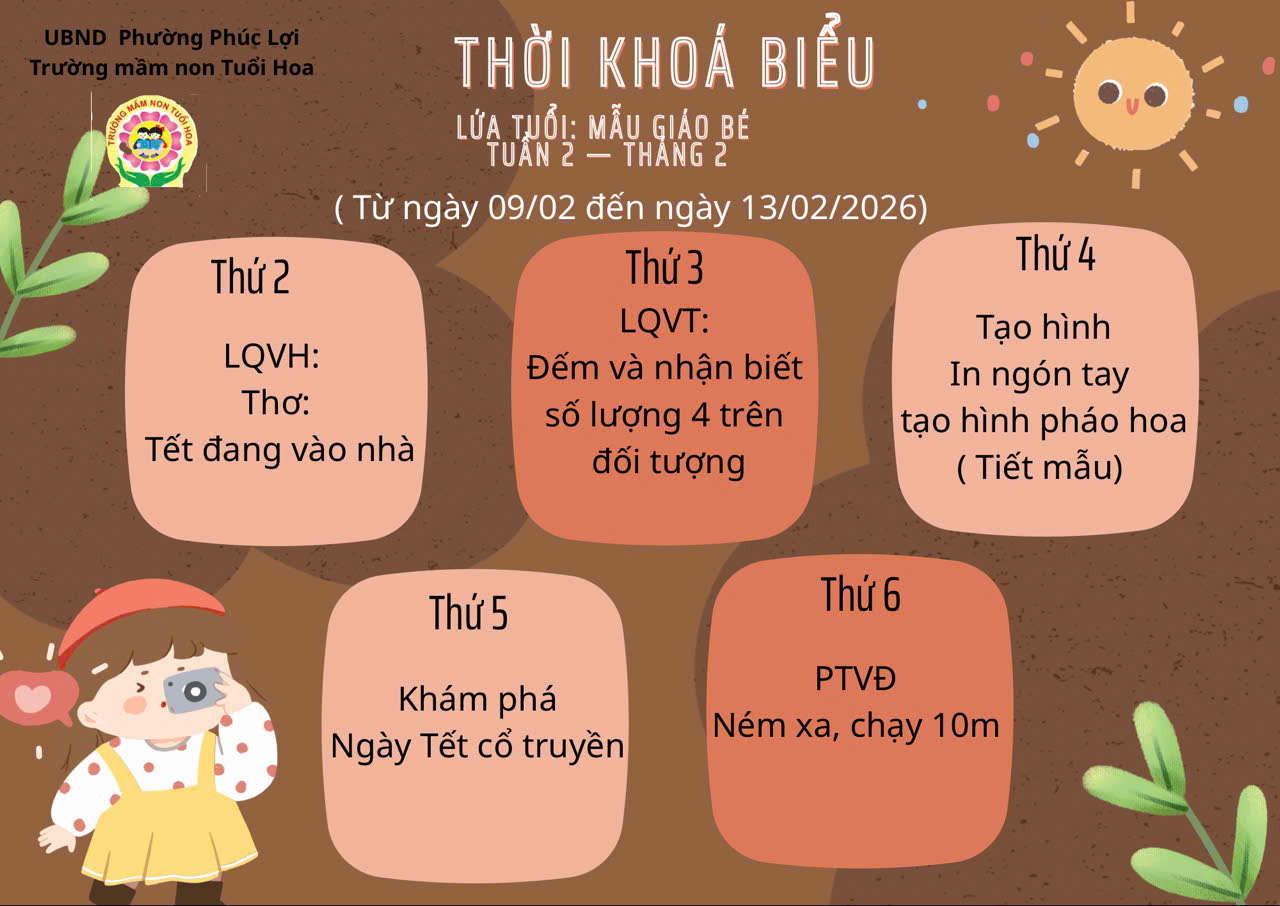 UBND Phường Phúc Lợi
Trường mầm non Tuổi Hoa

TRƯỜNG MẦM NON TUỔI HOA

THỜI KHOÁ BIỂU

LỨA TUỔI: MẪU GIÁO BÉ
TUẦN 2 — THÁNG 2

( Từ ngày 09/02 đến ngày 13/02/2026)

Thứ 2

LQVH:
Thơ:
Tết đang vào nhà

Thứ 3

LQVT:
Đếm và nhận biết số lượng 4 trên đối tượng

Thứ 4

Tạo hình
In ngón tay
tạo hình pháo hoa
( Tiết mẫu)

Thứ 5

Khám phá
Ngày Tết cổ truyền

Thứ 6

PTVĐ
Ném xa, chạy 10m